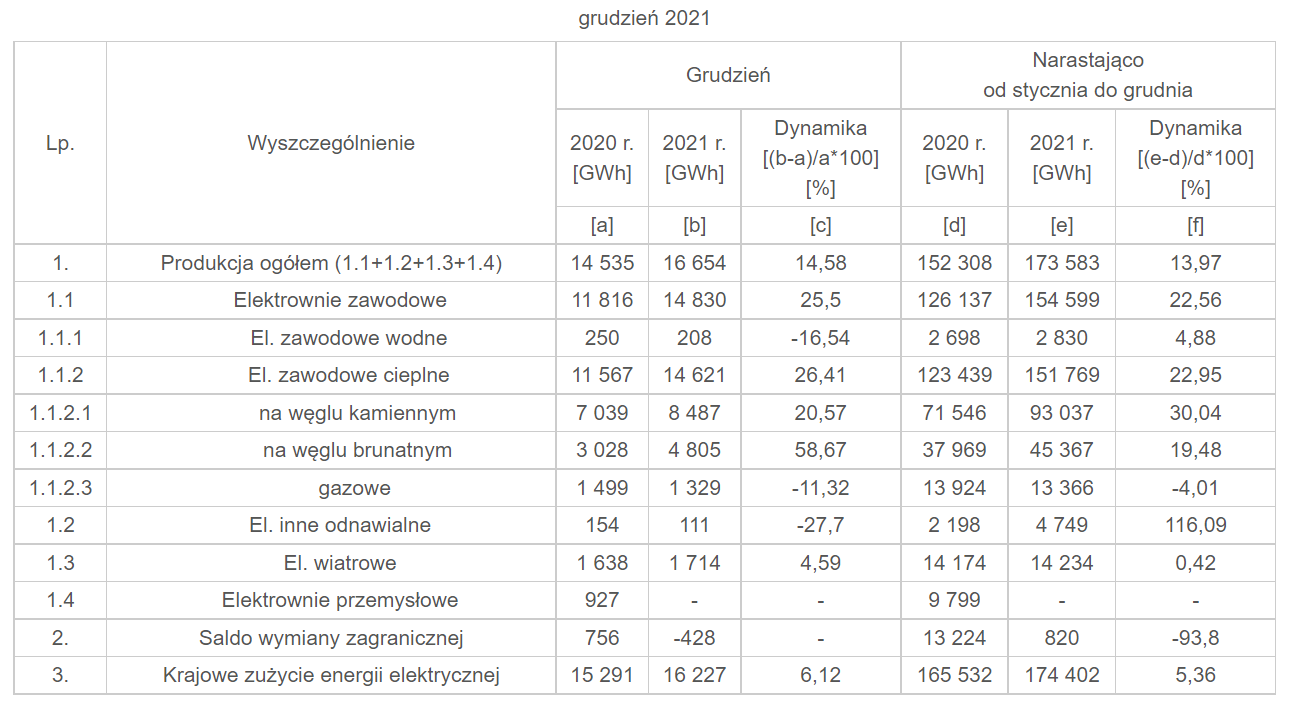 grudzień 2021

| Lp. | Wyszczególnienie | Grudzień | | | Narastająco od stycznia do grudnia | | |
|---|---|---|---|---|---|---|---|
| | | 2020 r. [GWh] | 2021 r. [GWh] | Dynamika [(b-a)/a*100] [%] | 2020 r. [GWh] | 2021 r. [GWh] | Dynamika [(e-d)/d*100] [%] |
| | | [a] | [b] | [c] | [d] | [e] | [f] |
| 1. | Produkcja ogółem (1.1+1.2+1.3+1.4) | 14 535 | 16 654 | 14,58 | 152 308 | 173 583 | 13,97 |
| 1.1 | Elektrownie zawodowe | 11 816 | 14 830 | 25,5 | 126 137 | 154 599 | 22,56 |
| 1.1.1 | El. zawodowe wodne | 250 | 208 | -16,54 | 2 698 | 2 830 | 4,88 |
| 1.1.2 | El. zawodowe cieplne | 11 567 | 14 621 | 26,41 | 123 439 | 151 769 | 22,95 |
| 1.1.2.1 | na węglu kamiennym | 7 039 | 8 487 | 20,57 | 71 546 | 93 037 | 30,04 |
| 1.1.2.2 | na węglu brunatnym | 3 028 | 4 805 | 58,67 | 37 969 | 45 367 | 19,48 |
| 1.1.2.3 | gazowe | 1 499 | 1 329 | -11,32 | 13 924 | 13 366 | -4,01 |
| 1.2 | El. inne odnawialne | 154 | 111 | -27,7 | 2 198 | 4 749 | 116,09 |
| 1.3 | El. wiatrowe | 1 638 | 1 714 | 4,59 | 14 174 | 14 234 | 0,42 |
| 1.4 | Elektrownie przemysłowe | 927 | - | - | 9 799 | - | - |
| 2. | Saldo wymiany zagranicznej | 756 | -428 | - | 13 224 | 820 | -93,8 |
| 3. | Krajowe zużycie energii elektrycznej | 15 291 | 16 227 | 6,12 | 165 532 | 174 402 | 5,36 |